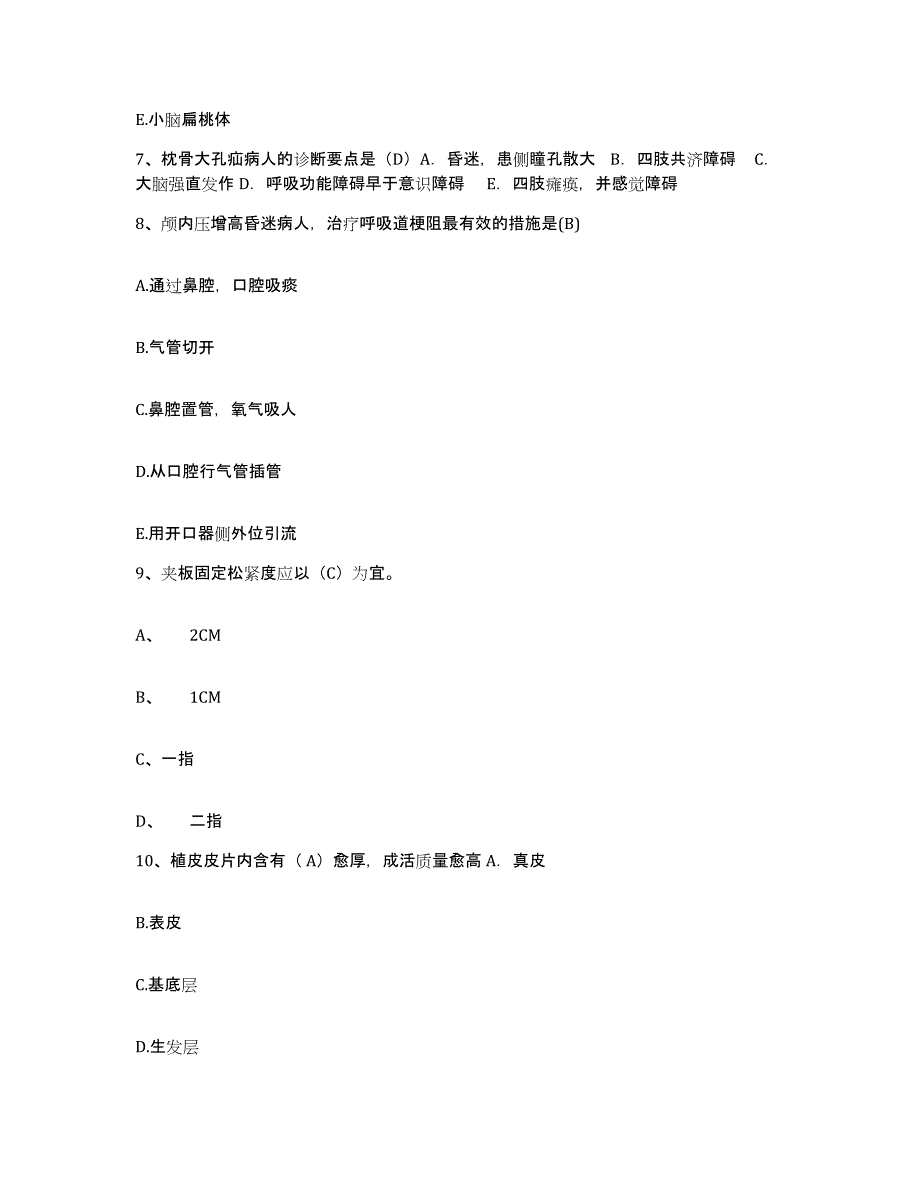 E.小脑扁桃体

7、枕骨大孔疝病人的诊断要点是（D）A. 昏迷，患侧瞳孔散大 B. 四肢共济障碍 C. 大脑强直发作 D. 呼吸功能障碍早于意识障碍 E. 四肢瘫痪，并感觉障碍

8、颅内压增高昏迷病人，治疗呼吸道梗阻最有效的措施是(B)

A.通过鼻腔，口腔吸痰

B.气管切开

C.鼻腔置管，氧气吸人

D.从口腔行气管插管

E.用开口器侧外位引流

9、夹板固定松紧度应以（C）为宜。

A、 2CM

B、 1CM

C、一指

D、 二指

10、植皮皮片内含有（A）愈厚，成活质量愈高 A. 真皮

B.表皮

C.基底层

D.生发层